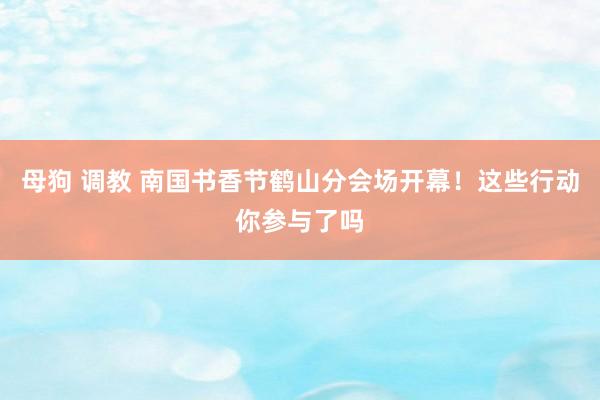 母狗 调教 南国书香节鹤山分会场开幕！这些行动你参与了吗